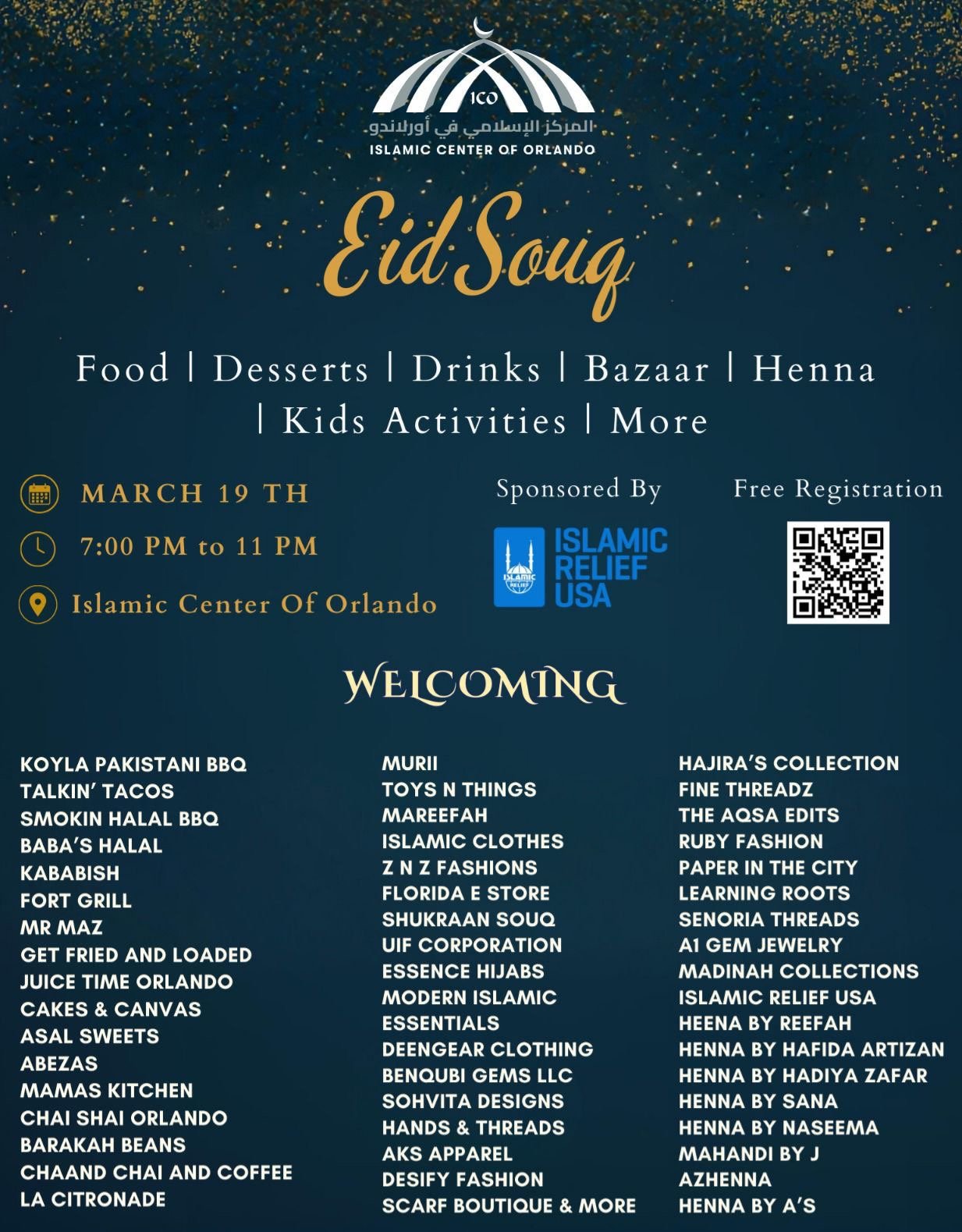 ICO
المركز الإسلامي في أورلاندو
ISLAMIC CENTER OF ORLANDO

Eid Souq

Food | Desserts | Drinks | Bazaar | Henna | Kids Activities | More

MARCH 19 TH

7:00 PM to 11 PM

Islamic Center Of Orlando

Sponsored By

ISLAMIC RELIEF USA

Free Registration

WELCOMING

KOYLA PAKISTANI BBQ
TALKIN' TACOS
SMOKIN HALAL BBQ
BABA'S HALAL
KABABISH
FORT GRILL
MR MAZ
GET FRIED AND LOADED
JUICE TIME ORLANDO
CAKES & CANVAS
ASAL SWEETS
ABEZAS
MAMAS KITCHEN
CHAI SHAI ORLANDO
BARAKAH BEANS
CHAAND CHAI AND COFFEE
LA CITRONADE

MURII
TOYS N THINGS
MAREEFAH
ISLAMIC CLOTHES
Z N Z FASHIONS
FLORIDA E STORE
SHUKRAAN SOUQ
UIF CORPORATION
ESSENCE HIJABS
MODERN ISLAMIC ESSENTIALS
DEENGEAR CLOTHING
BENQUBI GEMS LLC
SOHVITA DESIGNS
HANDS & THREADS
AKS APPAREL
DESIFY FASHION
SCARF BOUTIQUE & MORE

HAJIRA'S COLLECTION
FINE THREADZ
THE AQSA EDITS
RUBY FASHION
PAPER IN THE CITY
LEARNING ROOTS
SENORIA THREADS
A1 GEM JEWELRY
MADINAH COLLECTIONS
ISLAMIC RELIEF USA
HEENA BY REEFAH
HENNA BY HAFIDA ARTIZAN
HENNA BY HADIYA ZAFAR
HENNA BY SANA
HENNA BY NASEEMA
MAHANDI BY J
AZHENNA
HENNA BY A'S